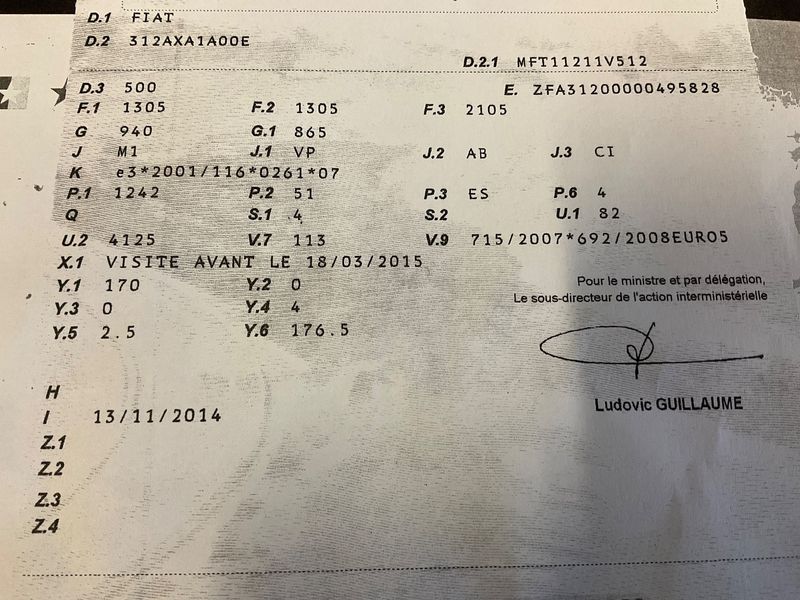 D.1 FIAT
D.2 312AXA1A00E
D.2.1 MFT11211V512

D.3 500
E. ZFA31200000495828
F.1 1305
F.2 1305
F.3 2105
G 940
G.1 865
J M1
J.1 VP
J.2 AB
J.3 CI
K e3*2001/116*0261*07
P.1 1242
P.2 51
P.3 ES
P.6 4
Q
S.1 4
S.2
U.1 82
U.2 4125
V.7 113
V.9 715/2007*692/2008EURO5
X.1 VISITE AVANT LE 18/03/2015
Y.1 170
Y.2 0
Y.3 0
Y.4 4
Y.5 2.5
Y.6 176.5

Pour le ministre et par délégation,
Le sous-directeur de l'action interministérielle

Ludovic GUILLAUME

H
I 13/11/2014
Z.1
Z.2
Z.3
Z.4